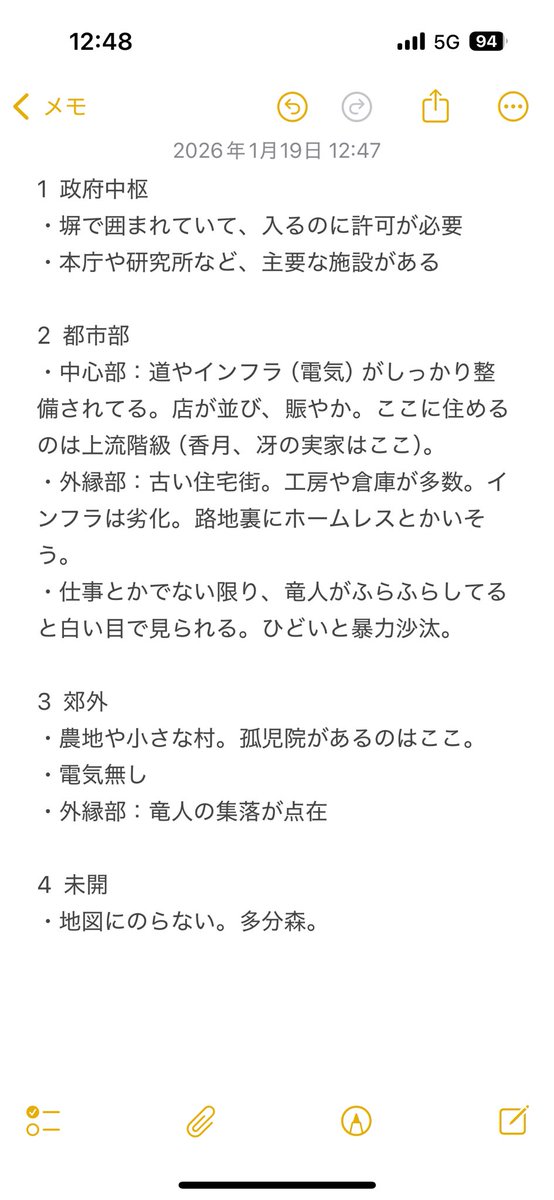 12:48
5G 94

メモ

2026年1月19日 12:47

1 政府中枢
・塀で囲まれていて、入るのに許可が必要
・本庁や研究所など、主要な施設がある

2 都市部
・中心部：道やインフラ（電気）がしっかり整備されてる。店が並び、賑やか。ここに住めるのは上流階級（香月、冴の実家はここ）。
・外縁部：古い住宅街。工房や倉庫が多数。インフラは劣化。路地裏にホームレスとかいそう。
・仕事とかでない限り、竜人がふらふらしてると白い目で見られる。ひどいと暴力沙汰。

3 郊外
・農地や小さな村。孤児院があるのはここ。
・電気無し
・外縁部：竜人の集落が点在

4 未開
・地図にのらない。多分森。